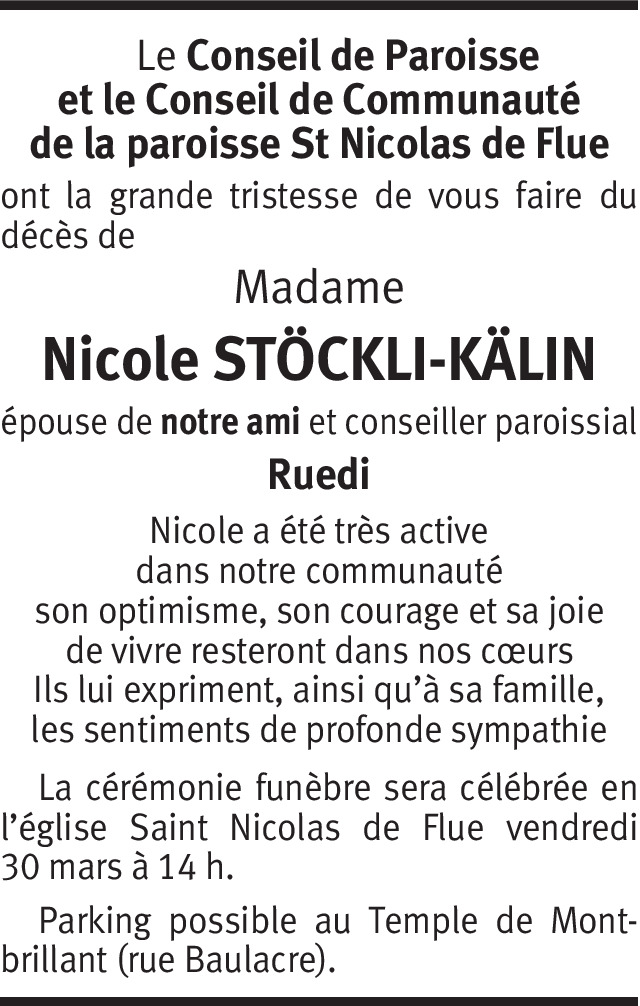 Le Conseil de Paroisse
et le Conseil de Communauté
de la paroisse St Nicolas de Flue

ont la grande tristesse de vous faire du décès de

Madame

Nicole STÖCKLI-KÄLIN

épouse de notre ami et conseiller paroissial

Ruedi

Nicole a été très active
dans notre communauté
son optimisme, son courage et sa joie
de vivre resteront dans nos cœurs
Ils lui expriment, ainsi qu'à sa famille,
les sentiments de profonde sympathie

La cérémonie funèbre sera célébrée en l'église Saint Nicolas de Flue vendredi 30 mars à 14 h.

Parking possible au Temple de Montbrillant (rue Baulacre).